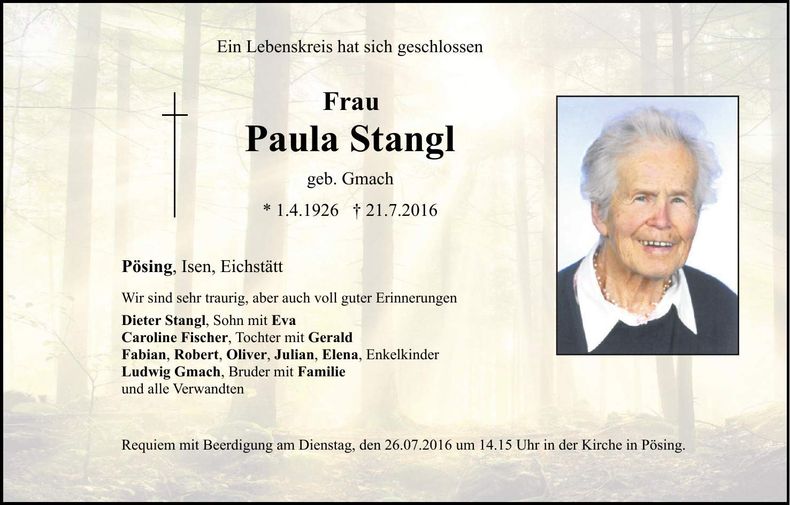 Ein Lebenskreis hat sich geschlossen

Frau
Paula Stangl
geb. Gmach
* 1.4.1926 † 21.7.2016

Pösing, Isen, Eichstätt

Wir sind sehr traurig, aber auch voll guter Erinnerungen

Dieter Stangl, Sohn mit Eva
Caroline Fischer, Tochter mit Gerald
Fabian, Robert, Oliver, Julian, Elena, Enkelkinder
Ludwig Gmach, Bruder mit Familie
und alle Verwandten

Requiem mit Beerdigung am Dienstag, den 26.07.2016 um 14.15 Uhr in der Kirche in Pösing.